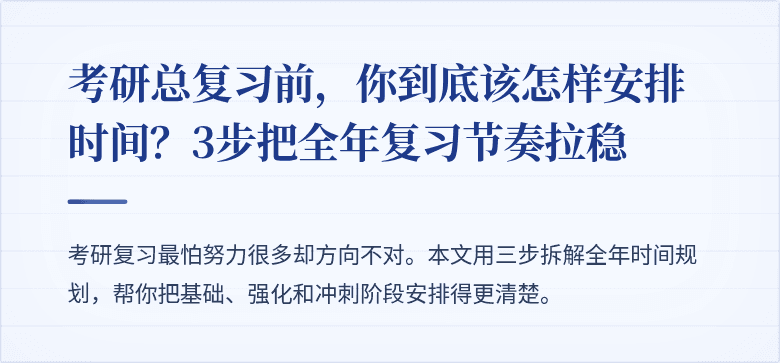 考研总复习前，你到底该怎样安排时间？3步把全年复习节奏拉稳

考研复习最怕努力很多却方向不对。本文用三步拆解全年时间规划，帮你把基础、强化和冲刺阶段安排得更清楚。